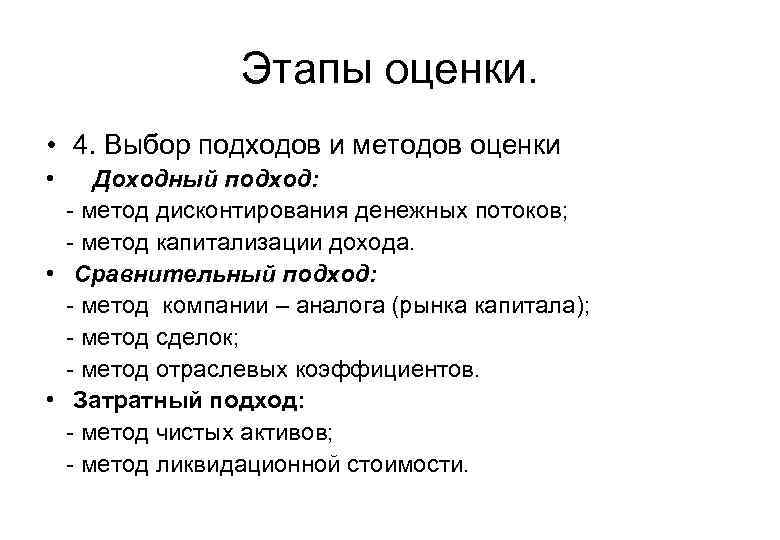 Этапы оценки.

• 4. Выбор подходов и методов оценки
• Доходный подход:
- метод дисконтирования денежных потоков;
- метод капитализации дохода.
• Сравнительный подход:
- метод компании – аналога (рынка капитала);
- метод сделок;
- метод отраслевых коэффициентов.
• Затратный подход:
- метод чистых активов;
- метод ликвидационной стоимости.